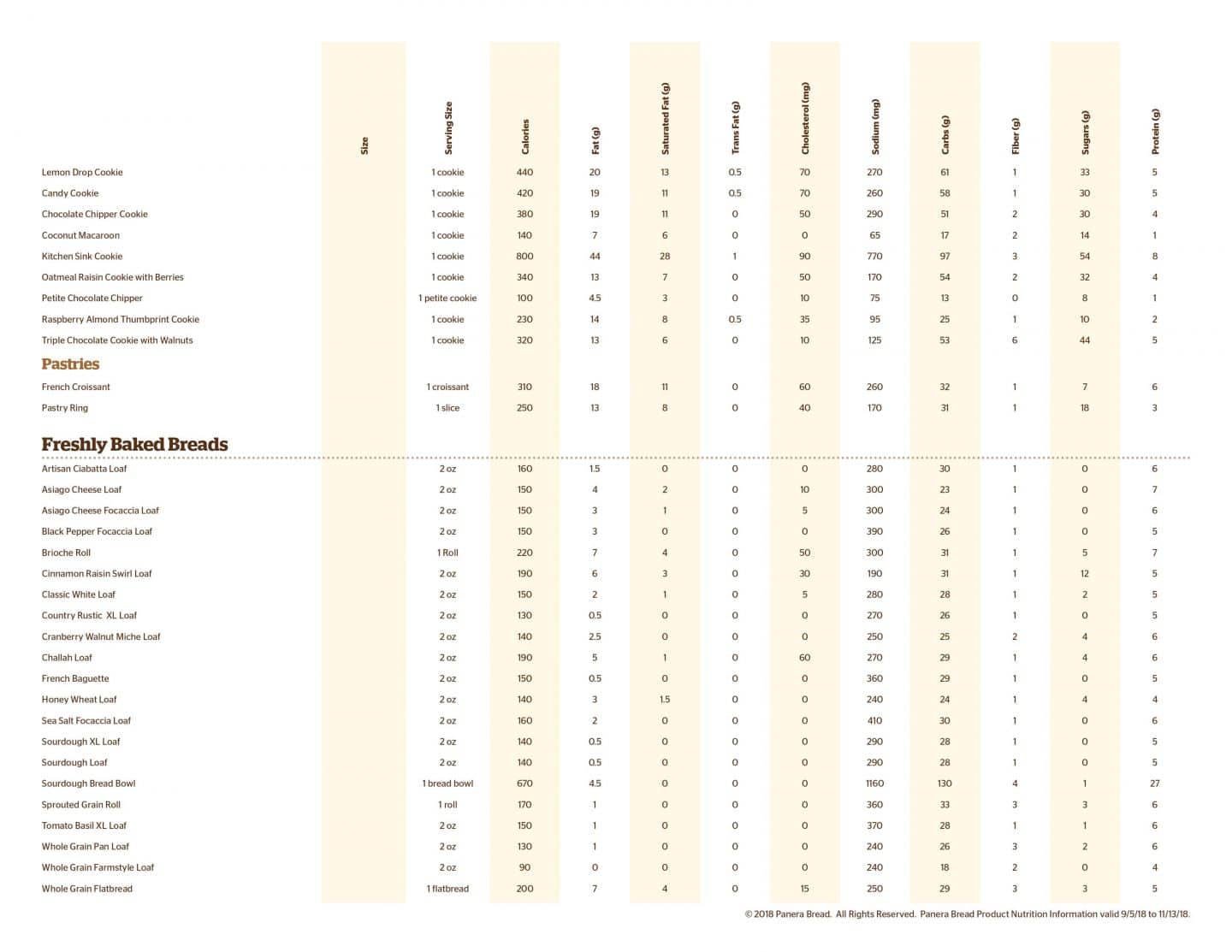 |  | Size | Serving Size | Calories | Fat (g) | Saturated Fat (g) | Trans Fat (g) | Cholesterol (mg) | Sodium (mg) | Carbs (g) | Fiber (g) | Sugars (g) | Protein (g) |
|---|---|---|---|---|---|---|---|---|---|---|---|---|
| Lemon Drop Cookie |  | 1 cookie | 440 | 20 | 13 | 0.5 | 70 | 270 | 61 | 1 | 33 | 5 |
| Candy Cookie |  | 1 cookie | 420 | 19 | 11 | 0.5 | 70 | 260 | 58 | 1 | 30 | 5 |
| Chocolate Chipper Cookie |  | 1 cookie | 380 | 19 | 11 | 0 | 50 | 290 | 51 | 2 | 30 | 4 |
| Coconut Macaroon |  | 1 cookie | 140 | 7 | 6 | 0 | 0 | 65 | 17 | 2 | 14 | 1 |
| Kitchen Sink Cookie |  | 1 cookie | 800 | 44 | 28 | 1 | 90 | 770 | 97 | 3 | 54 | 8 |
| Oatmeal Raisin Cookie with Berries |  | 1 cookie | 340 | 13 | 7 | 0 | 50 | 170 | 54 | 2 | 32 | 4 |
| Petite Chocolate Chipper |  | 1 petite cookie | 100 | 4.5 | 3 | 0 | 10 | 75 | 13 | 0 | 8 | 1 |
| Raspberry Almond Thumbprint Cookie |  | 1 cookie | 230 | 14 | 8 | 0.5 | 35 | 95 | 25 | 1 | 10 | 2 |
| Triple Chocolate Cookie with Walnuts |  | 1 cookie | 320 | 13 | 6 | 0 | 10 | 125 | 53 | 6 | 44 | 5 |
| **Pastries** |  |  |  |  |  |  |  |  |  |  |  |  |
| French Croissant |  | 1 croissant | 310 | 18 | 11 | 0 | 60 | 260 | 32 | 1 | 7 | 6 |
| Pastry Ring |  | 1 slice | 250 | 13 | 8 | 0 | 40 | 170 | 31 | 1 | 18 | 3 |
| **Freshly Baked Breads** |  |  |  |  |  |  |  |  |  |  |  |  |
| Artisan Ciabatta Loaf |  | 2 oz | 160 | 1.5 | 0 | 0 | 0 | 280 | 30 | 1 | 0 | 6 |
| Asiago Cheese Loaf |  | 2 oz | 150 | 4 | 2 | 0 | 10 | 300 | 23 | 1 | 0 | 7 |
| Asiago Cheese Focaccia Loaf |  | 2 oz | 150 | 3 | 1 | 0 | 5 | 300 | 24 | 1 | 0 | 6 |
| Black Pepper Focaccia Loaf |  | 2 oz | 150 | 3 | 0 | 0 | 0 | 390 | 26 | 1 | 0 | 5 |
| Brioche Roll |  | 1 Roll | 220 | 7 | 4 | 0 | 50 | 300 | 31 | 1 | 5 | 7 |
| Cinnamon Raisin Swirl Loaf |  | 2 oz | 190 | 6 | 3 | 0 | 30 | 190 | 31 | 1 | 12 | 5 |
| Classic White Loaf |  | 2 oz | 150 | 2 | 1 | 0 | 5 | 280 | 28 | 1 | 2 | 5 |
| Country Rustic XL Loaf |  | 2 oz | 130 | 0.5 | 0 | 0 | 0 | 270 | 26 | 1 | 0 | 5 |
| Cranberry Walnut Miche Loaf |  | 2 oz | 140 | 2.5 | 0 | 0 | 0 | 250 | 25 | 2 | 4 | 6 |
| Challah Loaf |  | 2 oz | 190 | 5 | 1 | 0 | 60 | 270 | 29 | 1 | 4 | 6 |
| French Baguette |  | 2 oz | 150 | 0.5 | 0 | 0 | 0 | 360 | 29 | 1 | 0 | 5 |
| Honey Wheat Loaf |  | 2 oz | 140 | 3 | 1.5 | 0 | 0 | 240 | 24 | 1 | 4 | 4 |
| Sea Salt Focaccia Loaf |  | 2 oz | 160 | 2 | 0 | 0 | 0 | 410 | 30 | 1 | 0 | 6 |
| Sourdough XL Loaf |  | 2 oz | 140 | 0.5 | 0 | 0 | 0 | 290 | 28 | 1 | 0 | 5 |
| Sourdough Loaf |  | 2 oz | 140 | 0.5 | 0 | 0 | 0 | 290 | 28 | 1 | 0 | 5 |
| Sourdough Bread Bowl |  | 1 bread bowl | 670 | 4.5 | 0 | 0 | 0 | 1160 | 130 | 4 | 1 | 27 |
| Sprouted Grain Roll |  | 1 roll | 170 | 1 | 0 | 0 | 0 | 360 | 33 | 3 | 3 | 6 |
| Tomato Basil XL Loaf |  | 2 oz | 150 | 1 | 0 | 0 | 0 | 370 | 28 | 1 | 1 | 6 |
| Whole Grain Pan Loaf |  | 2 oz | 130 | 1 | 0 | 0 | 0 | 240 | 26 | 3 | 2 | 6 |
| Whole Grain Farmstyle Loaf |  | 2 oz | 90 | 0 | 0 | 0 | 0 | 240 | 18 | 2 | 0 | 4 |
| Whole Grain Flatbread |  | 1 flatbread | 200 | 7 | 4 | 0 | 15 | 250 | 29 | 3 | 3 | 5 |

© 2018 Panera Bread. All Rights Reserved. Panera Bread Product Nutrition Information valid 9/5/18 to 11/13/18.